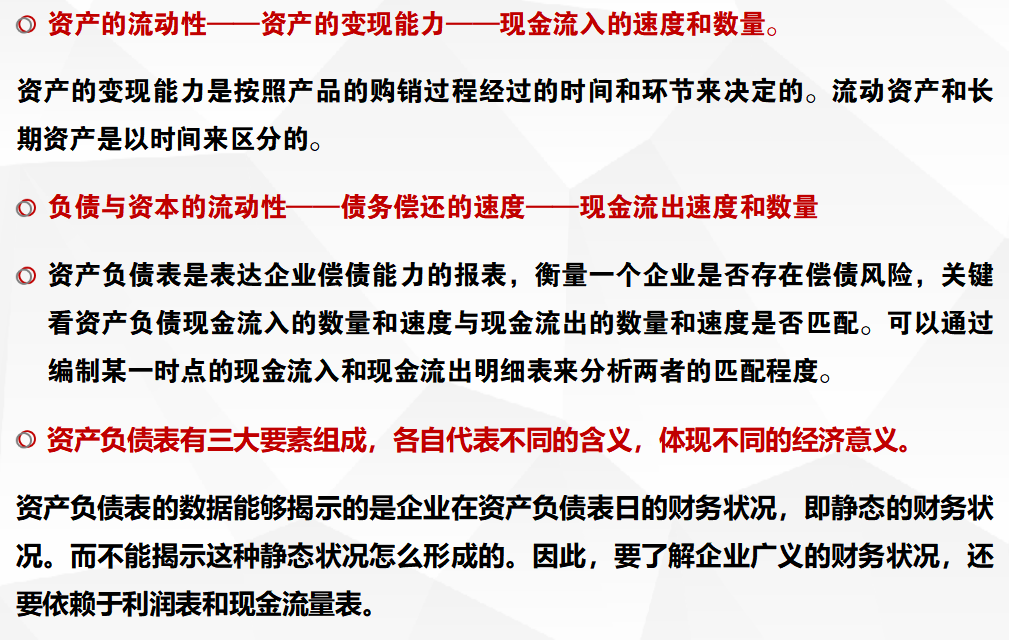 资产的流动性——资产的变现能力——现金流入的速度和数量。

资产的变现能力是按照产品的购销过程经过的时间和环节来决定的。流动资产和长期资产是以时间来区分的。

负债与资本的流动性——债务偿还的速度——现金流出速度和数量

资产负债表是表达企业偿债能力的报表，衡量一个企业是否存在偿债风险，关键看资产负债现金流入的数量和速度与现金流出的数量和速度是否匹配。可以通过编制某一时点的现金流入和现金流出明细表来分析两者的匹配程度。

资产负债表有三大要素组成，各自代表不同的含义，体现不同的经济意义。

资产负债表的数据能够揭示的是企业在资产负债表日的财务状况，即静态的财务状况。而不能揭示这种静态状况怎么形成的。因此，要了解企业广义的财务状况，还要依赖于利润表和现金流量表。